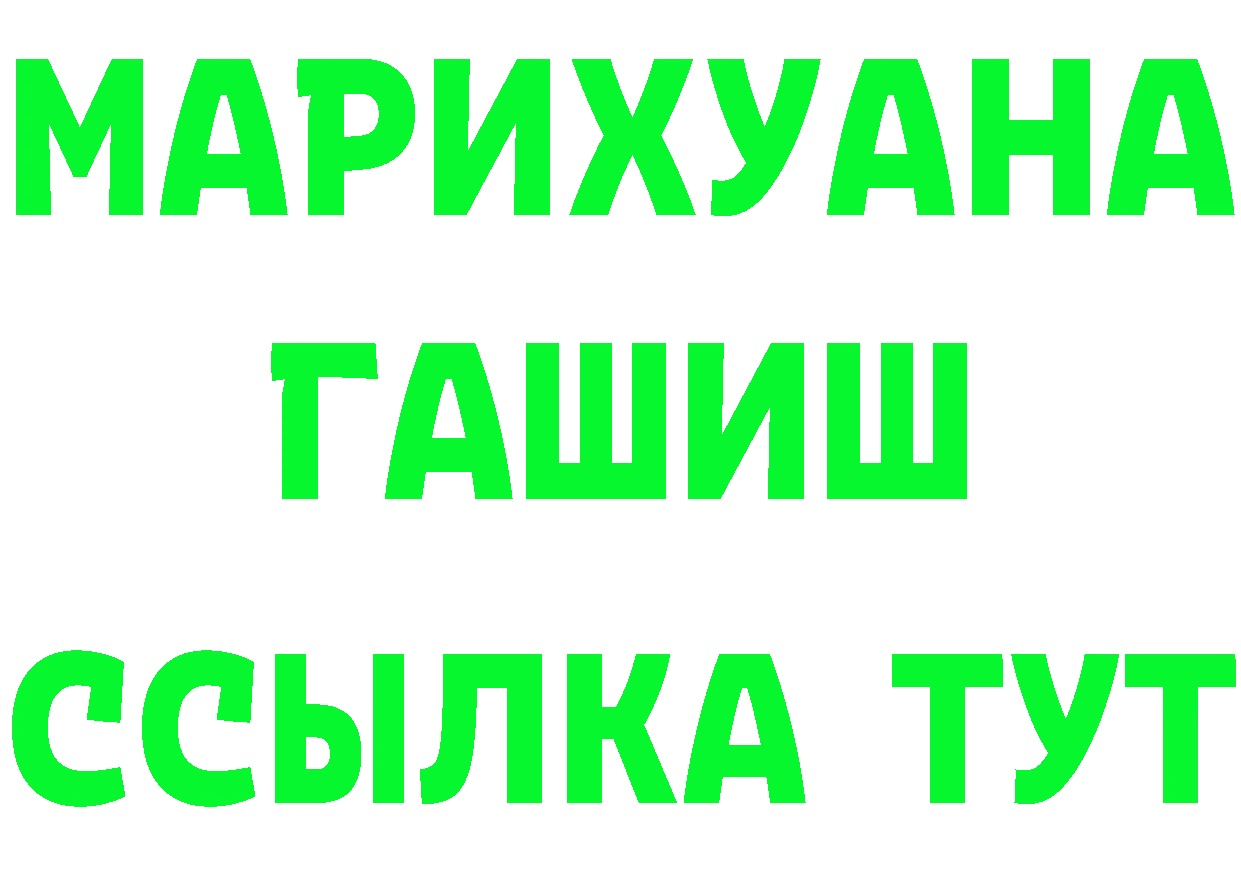 МАРИХУАНА
ГАШИШ
ССЫЛКА ТУТ